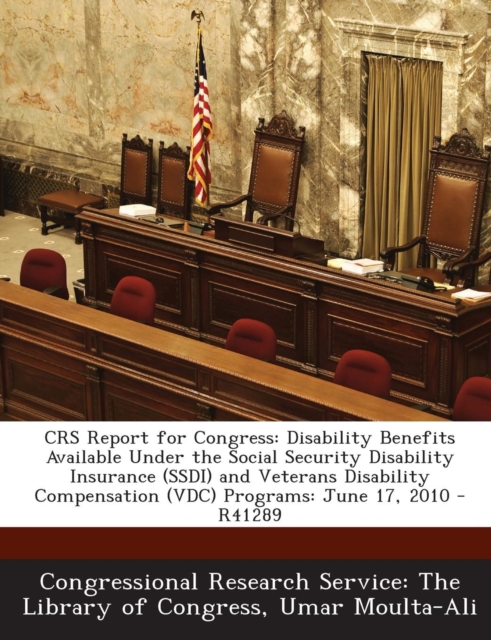 CRS Report for Congress: Disability Benefits Available Under the Social Security Disability Insurance (SSDI) and Veterans Disability Compensation (VDC) Programs: June 17, 2010 - R41289

Congressional Research Service: The Library of Congress, Umar Moulta-Ali